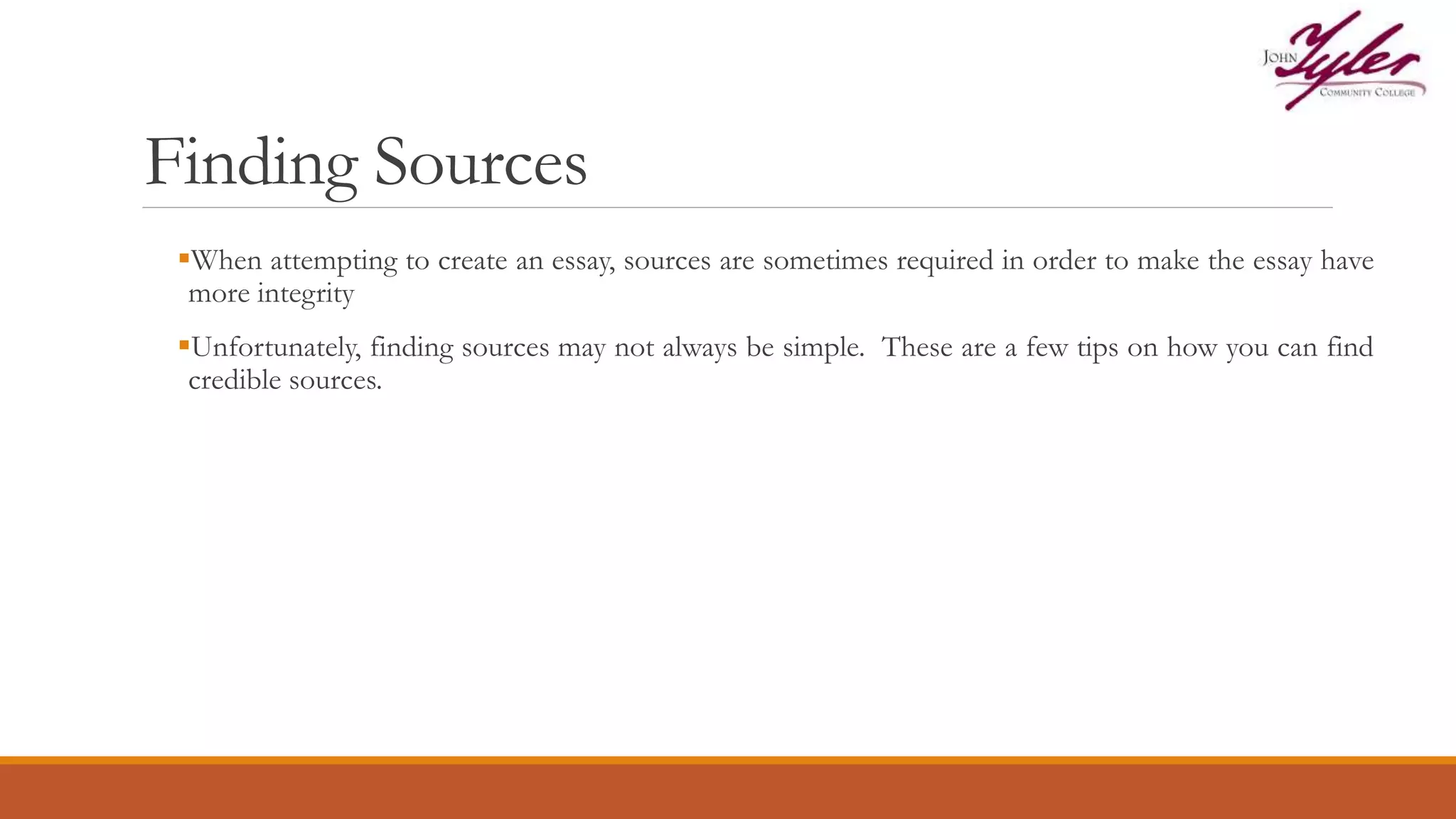 John Tyler Community College

Finding Sources

• When attempting to create an essay, sources are sometimes required in order to make the essay have more integrity

• Unfortunately, finding sources may not always be simple. These are a few tips on how you can find credible sources.